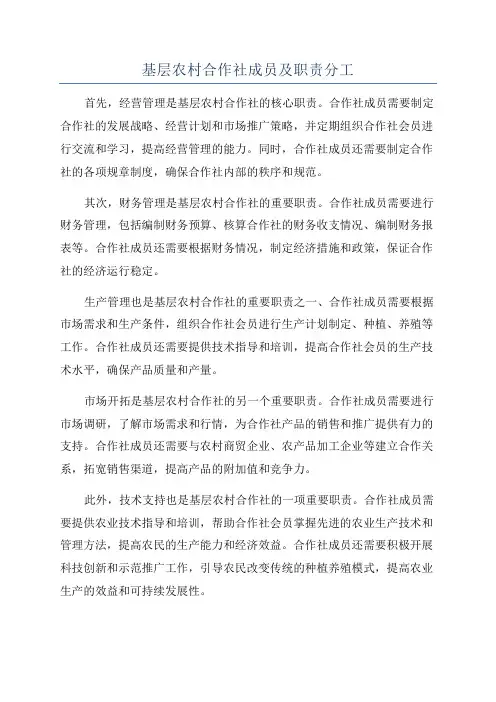 基层农村合作社成员及职责分工

首先，经营管理是基层农村合作社的核心职责。合作社成员需要制定合作社的发展战略、经营计划和市场推广策略，并定期组织合作社会员进行交流和学习，提高经营管理的能力。同时，合作社成员还需要制定合作社的各项规章制度，确保合作社内部的秩序和规范。

其次，财务管理是基层农村合作社的重要职责。合作社成员需要进行财务管理，包括编制财务预算、核算合作社的财务收支情况、编制财务报表等。合作社成员还需要根据财务情况，制定经济措施和政策，保证合作社的经济运行稳定。

生产管理也是基层农村合作社的重要职责之一、合作社成员需要根据市场需求和生产条件，组织合作社会员进行生产计划制定、种植、养殖等工作。合作社成员还需要提供技术指导和培训，提高合作社会员的生产技术水平，确保产品质量和产量。

市场开拓是基层农村合作社的另一个重要职责。合作社成员需要进行市场调研，了解市场需求和行情，为合作社产品的销售和推广提供有力的支持。合作社成员还需要与农村商贸企业、农产品加工企业等建立合作关系，拓宽销售渠道，提高产品的附加值和竞争力。

此外，技术支持也是基层农村合作社的一项重要职责。合作社成员需要提供农业技术指导和培训，帮助合作社会员掌握先进的农业生产技术和管理方法，提高农民的生产能力和经济效益。合作社成员还需要积极开展科技创新和示范推广工作，引导农民改变传统的种植养殖模式，提高农业生产的效益和可持续发展性。